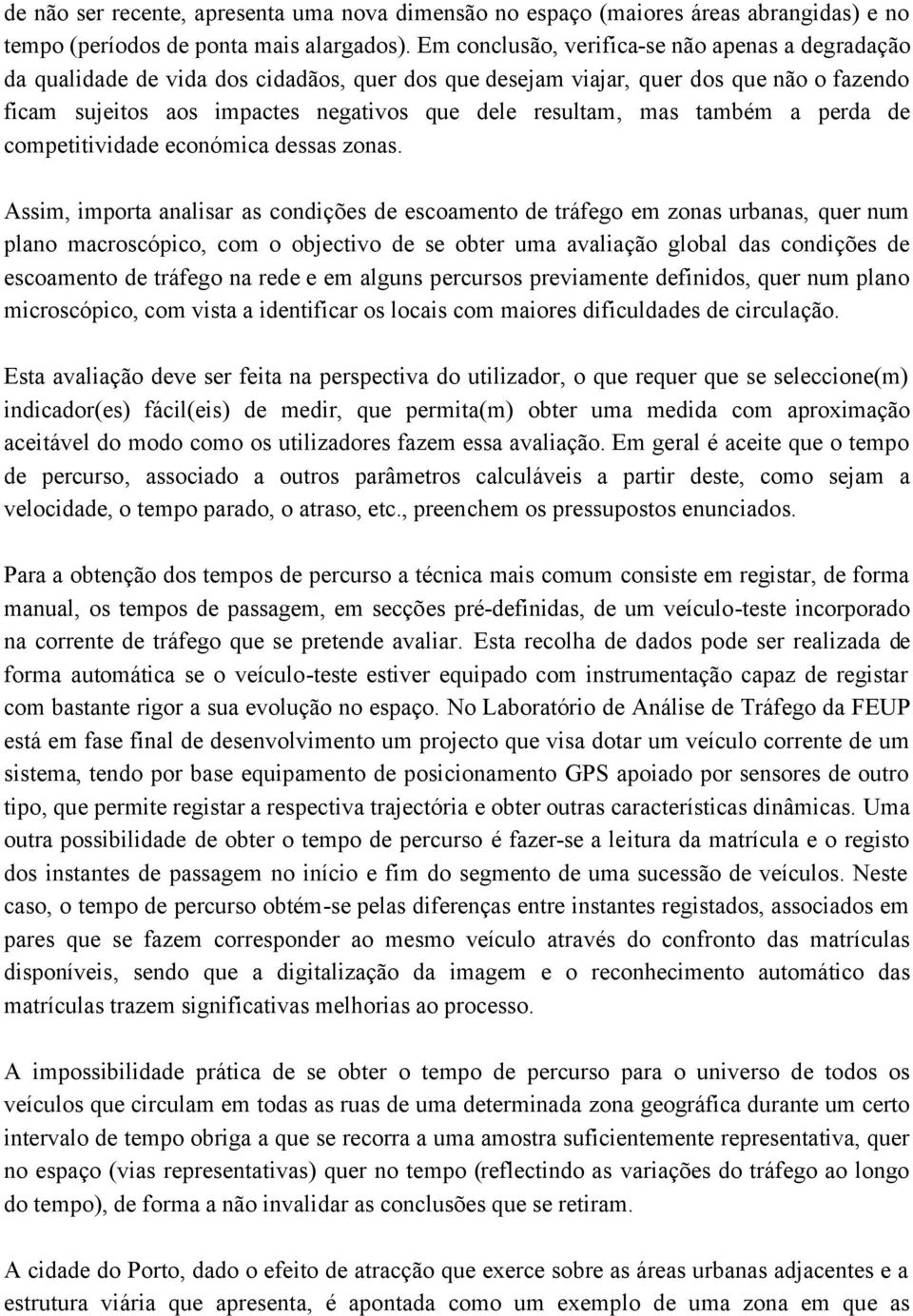 de não ser recente, apresenta uma nova dimensão no espaço (maiores áreas abrangidas) e no tempo (períodos de ponta mais alargados). Em conclusão, verifica-se não apenas a degradação da qualidade de vida dos cidadãos, quer dos que desejam viajar, quer dos que não o fazendo ficam sujeitos aos impactes negativos que dele resultam, mas também a perda de competitividade económica dessas zonas.

Assim, importa analisar as condições de escoamento de tráfego em zonas urbanas, quer num plano macroscópico, com o objectivo de se obter uma avaliação global das condições de escoamento de tráfego na rede e em alguns percursos previamente definidos, quer num plano microscópico, com vista a identificar os locais com maiores dificuldades de circulação.

Esta avaliação deve ser feita na perspectiva do utilizador, o que requer que se seleccione(m) indicador(es) fácil(eis) de medir, que permita(m) obter uma medida com aproximação aceitável do modo como os utilizadores fazem essa avaliação. Em geral é aceite que o tempo de percurso, associado a outros parâmetros calculáveis a partir deste, como sejam a velocidade, o tempo parado, o atraso, etc., preenchem os pressupostos enunciados.

Para a obtenção dos tempos de percurso a técnica mais comum consiste em registar, de forma manual, os tempos de passagem, em secções pré-definidas, de um veículo-teste incorporado na corrente de tráfego que se pretende avaliar. Esta recolha de dados pode ser realizada de forma automática se o veículo-teste estiver equipado com instrumentação capaz de registar com bastante rigor a sua evolução no espaço. No Laboratório de Análise de Tráfego da FEUP está em fase final de desenvolvimento um projecto que visa dotar um veículo corrente de um sistema, tendo por base equipamento de posicionamento GPS apoiado por sensores de outro tipo, que permite registar a respectiva trajectória e obter outras características dinâmicas. Uma outra possibilidade de obter o tempo de percurso é fazer-se a leitura da matrícula e o registo dos instantes de passagem no início e fim do segmento de uma sucessão de veículos. Neste caso, o tempo de percurso obtém-se pelas diferenças entre instantes registados, associados em pares que se fazem corresponder ao mesmo veículo através do confronto das matrículas disponíveis, sendo que a digitalização da imagem e o reconhecimento automático das matrículas trazem significativas melhorias ao processo.

A impossibilidade prática de se obter o tempo de percurso para o universo de todos os veículos que circulam em todas as ruas de uma determinada zona geográfica durante um certo intervalo de tempo obriga a que se recorra a uma amostra suficientemente representativa, quer no espaço (vias representativas) quer no tempo (reflectindo as variações do tráfego ao longo do tempo), de forma a não invalidar as conclusões que se retiram.

A cidade do Porto, dado o efeito de atracção que exerce sobre as áreas urbanas adjacentes e a estrutura viária que apresenta, é apontada como um exemplo de uma zona em que as